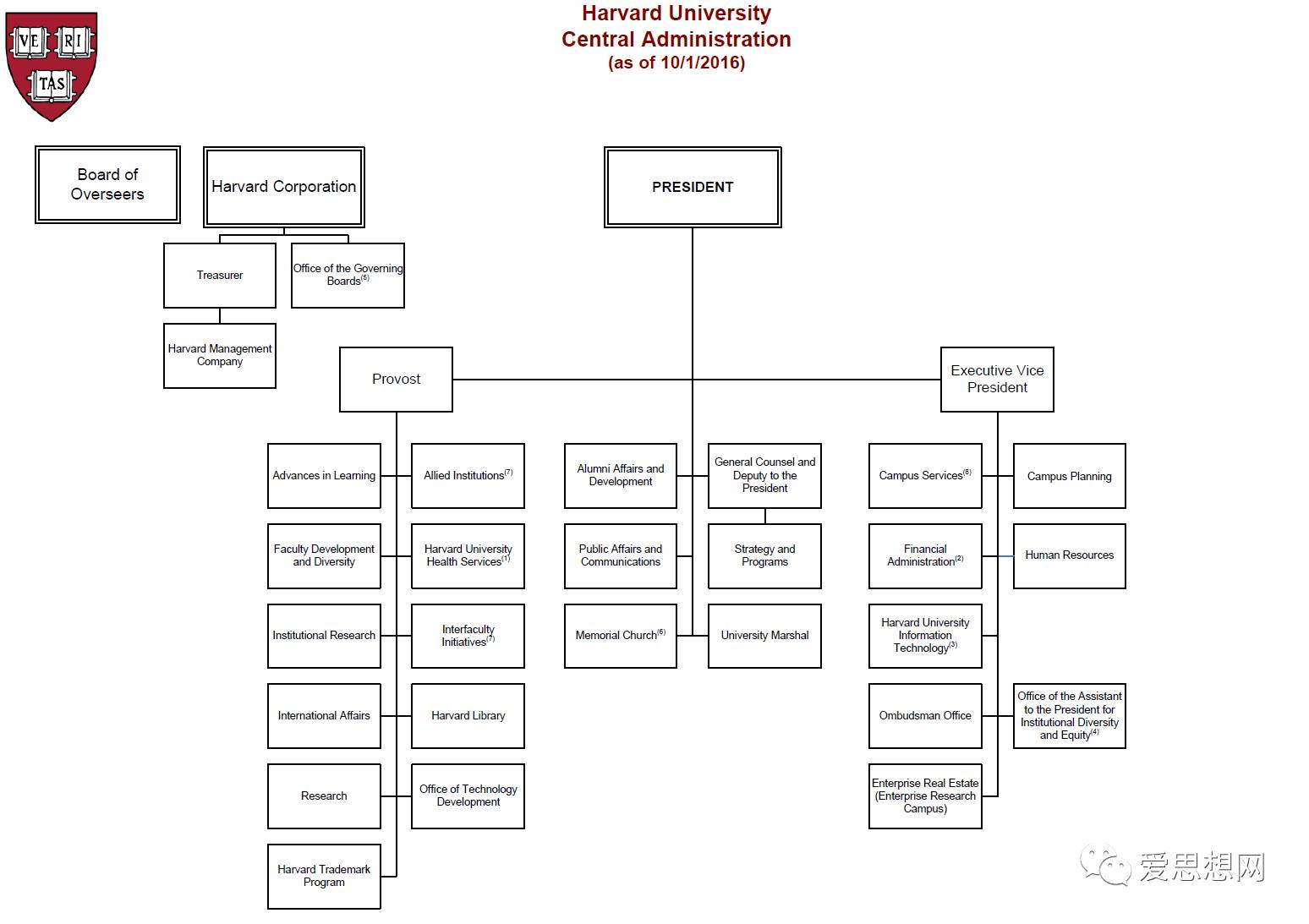 VE RI TAS

Harvard University
Central Administration
(as of 10/1/2016)

Board of Overseers

Harvard Corporation

PRESIDENT

Treasurer

Office of the Governing Boards$^{(5)}$

Harvard Management Company

Provost

Executive Vice President

Advances in Learning

Allied Institutions$^{(7)}$

Faculty Development and Diversity

Harvard University Health Services$^{(1)}$

Institutional Research

Interfaculty Initiatives$^{(7)}$

International Affairs

Harvard Library

Research

Office of Technology Development

Harvard Trademark Program

Alumni Affairs and Development

General Counsel and Deputy to the President

Public Affairs and Communications

Strategy and Programs

Memorial Church$^{(6)}$

University Marshal

Campus Services$^{(8)}$

Campus Planning

Financial Administration$^{(2)}$

Human Resources

Harvard University Information Technology$^{(3)}$

Ombudsman Office

Office of the Assistant to the President for Institutional Diversity and Equity$^{(4)}$

Enterprise Real Estate (Enterprise Research Campus)

爱思想网